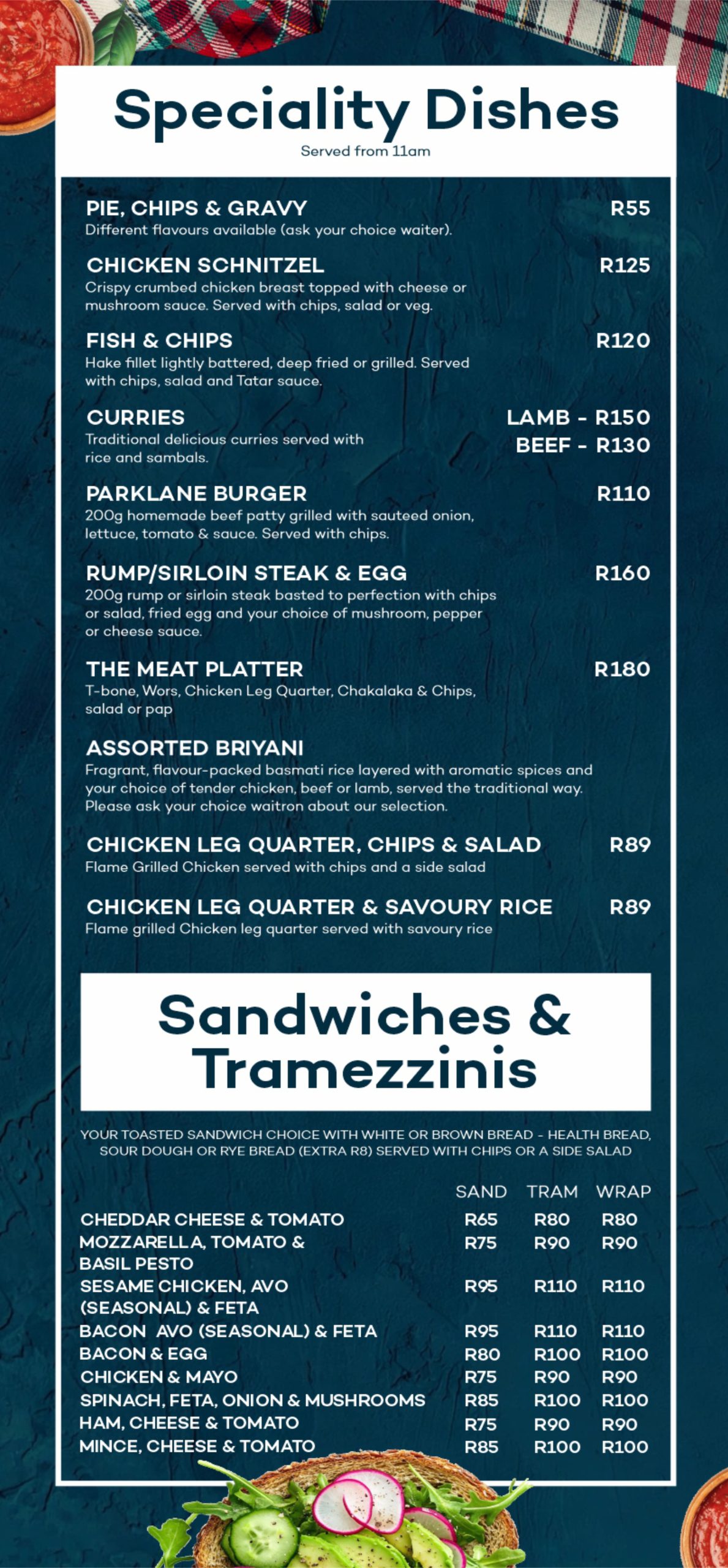 Speciality Dishes
Served from 11am

PIE, CHIPS & GRAVY R55
Different flavours available (ask your choice waiter).

CHICKEN SCHNITZEL R125
Crispy crumbed chicken breast topped with cheese or mushroom sauce. Served with chips, salad or veg.

FISH & CHIPS R120
Hake fillet lightly battered, deep fried or grilled. Served with chips, salad and Tatar sauce.

CURRIES LAMB - R150 BEEF - R130
Traditional delicious curries served with rice and sambals.

PARKLANE BURGER R110
200g homemade beef patty grilled with sauteed onion, lettuce, tomato & sauce. Served with chips.

RUMP/SIRLOIN STEAK & EGG R160
200g rump or sirloin steak basted to perfection with chips or salad, fried egg and your choice of mushroom, pepper or cheese sauce.

THE MEAT PLATTER R180
T-bone, Wors, Chicken Leg Quarter, Chakalaka & Chips, salad or pap

ASSORTED BRIYANI
Fragrant, flavour-packed basmati rice layered with aromatic spices and your choice of tender chicken, beef or lamb, served the traditional way. Please ask your choice waitron about our selection.

CHICKEN LEG QUARTER, CHIPS & SALAD R89
Flame Grilled Chicken served with chips and a side salad

CHICKEN LEG QUARTER & SAVOURY RICE R89
Flame grilled Chicken leg quarter served with savoury rice

Sandwiches & Tramezzinis

YOUR TOASTED SANDWICH CHOICE WITH WHITE OR BROWN BREAD - HEALTH BREAD, SOUR DOUGH OR RYE BREAD (EXTRA R8) SERVED WITH CHIPS OR A SIDE SALAD

| | SAND | TRAM | WRAP |
|---|---|---|---|
| CHEDDAR CHEESE & TOMATO | R65 | R80 | R80 |
| MOZZARELLA, TOMATO & BASIL PESTO | R75 | R90 | R90 |
| SESAME CHICKEN, AVO (SEASONAL) & FETA | R95 | R110 | R110 |
| BACON AVO (SEASONAL) & FETA | R95 | R110 | R110 |
| BACON & EGG | R80 | R100 | R100 |
| CHICKEN & MAYO | R75 | R90 | R90 |
| SPINACH, FETA, ONION & MUSHROOMS | R85 | R100 | R100 |
| HAM, CHEESE & TOMATO | R75 | R90 | R90 |
| MINCE, CHEESE & TOMATO | R85 | R100 | R100 |